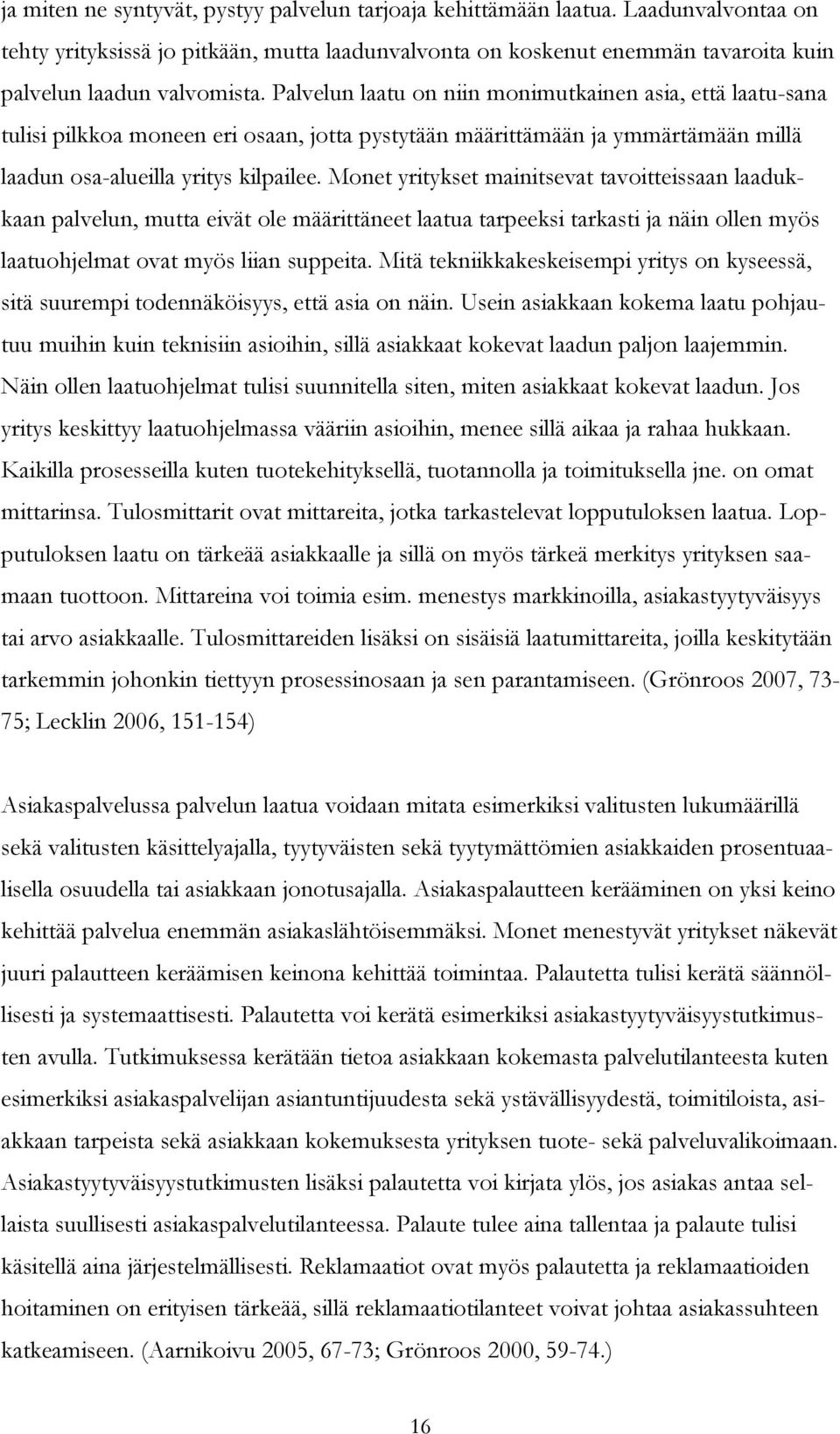 ja miten ne syntyvät, pystyy palvelun tarjoaja kehittämään laatua. Laadunvalvontaa on tehty yrityksissä jo pitkään, mutta laadunvalvonta on koskenut enemmän tavaroita kuin palvelun laadun valvomista. Palvelun laatu on niin monimutkainen asia, että laatu-sana tulisi pilkkoa moneen eri osaan, jotta pystytään määrittämään ja ymmärtämään millä laadun osa-alueilla yritys kilpailee. Monet yritykset mainitsevat tavoitteissaan laadukkaan palvelun, mutta eivät ole määrittäneet laatua tarpeeksi tarkasti ja näin ollen myös laatuohjelmat ovat myös liian suppeita. Mitä tekniikkakeskeisempi yritys on kyseessä, sitä suurempi todennäköisyys, että asia on näin. Usein asiakkaan kokema laatu pohjautuu muihin kuin teknisiin asioihin, sillä asiakkaat kokevat laadun paljon laajemmin. Näin ollen laatuohjelmat tulisi suunnitella siten, miten asiakkaat kokevat laadun. Jos yritys keskittyy laatuohjelmassa vääriin asioihin, menee sillä aikaa ja rahaa hukkaan. Kaikilla prosesseilla kuten tuotekehityksellä, tuotannolla ja toimituksella jne. on omat mittarinsa. Tulosmittarit ovat mittareita, jotka tarkastelevat lopputuloksen laatua. Lopputuloksen laatu on tärkeää asiakkaalle ja sillä on myös tärkeä merkitys yrityksen saamaan tuottoon. Mittareina voi toimia esim. menestys markkinoilla, asiakastyytyväisyys tai arvo asiakkaalle. Tulosmittareiden lisäksi on sisäisiä laatumittareita, joilla keskitytään tarkemmin johonkin tiettyyn prosessinosaan ja sen parantamiseen. (Grönroos 2007, 73-75; Lecklin 2006, 151-154)

Asiakaspalvelussa palvelun laatua voidaan mitata esimerkiksi valitusten lukumäärillä sekä valitusten käsittelyajalla, tyytyväisten sekä tyytymättömien asiakkaiden prosentuaalisella osuudella tai asiakkaan jonotusajalla. Asiakaspalautteen kerääminen on yksi keino kehittää palvelua enemmän asiakaslähtöisemmäksi. Monet menestyvät yritykset näkevät juuri palautteen keräämisen keinona kehittää toimintaa. Palautetta tulisi kerätä säännöllisesti ja systemaattisesti. Palautetta voi kerätä esimerkiksi asiakastyytyväisyystutkimusten avulla. Tutkimuksessa kerätään tietoa asiakkaan kokemasta palvelutilanteesta kuten esimerkiksi asiakaspalvelijan asiantuntijuudesta sekä ystävällisyydestä, toimitiloista, asiakkaan tarpeista sekä asiakkaan kokemuksesta yrityksen tuote- sekä palveluvalikoimaan. Asiakastyytyväisyystutkimusten lisäksi palautetta voi kirjata ylös, jos asiakas antaa sellaista suullisesti asiakaspalvelutilanteessa. Palaute tulee aina tallentaa ja palaute tulisi käsitellä aina järjestelmällisesti. Reklamaatiot ovat myös palautetta ja reklamaatioiden hoitaminen on erityisen tärkeää, sillä reklamaatiotilanteet voivat johtaa asiakassuhteen katkeamiseen. (Aarnikoivu 2005, 67-73; Grönroos 2000, 59-74.)

16